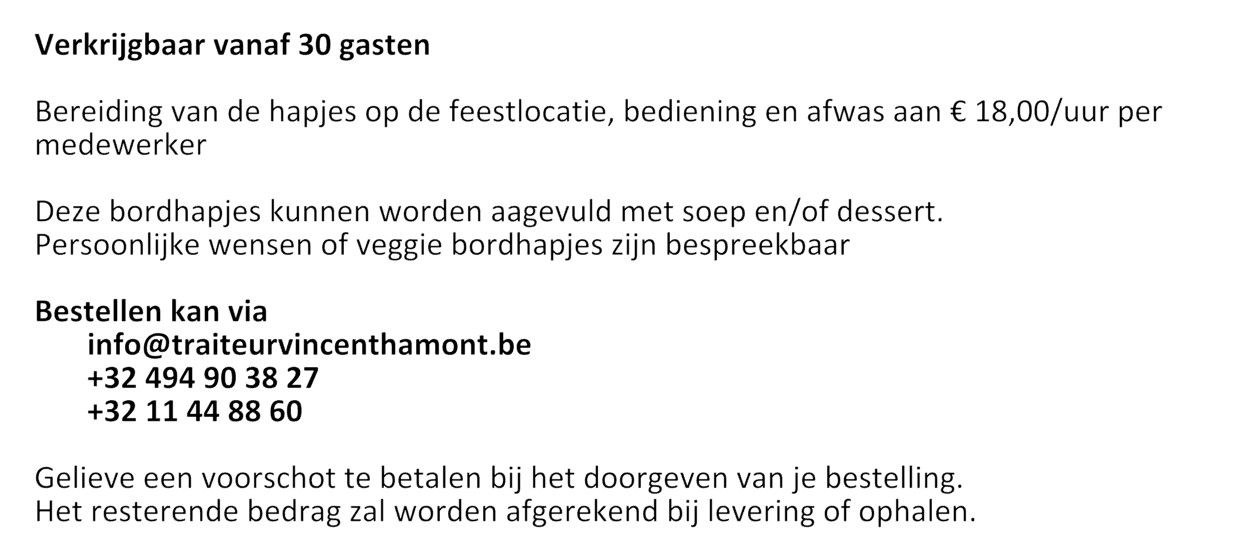 Verkrijgbaar vanaf 30 gasten

Bereiding van de hapjes op de feestlocatie, bediening en afwas aan € 18,00/uur per medewerker

Deze bordhapjes kunnen worden aagevuld met soep en/of dessert.
Persoonlijke wensen of veggie bordhapjes zijn bespreekbaar

Bestellen kan via
info@traiteurvincenthamont.be
+32 494 90 38 27
+32 11 44 88 60

Gelieve een voorschot te betalen bij het doorgeven van je bestelling.
Het resterende bedrag zal worden afgerekend bij levering of ophalen.